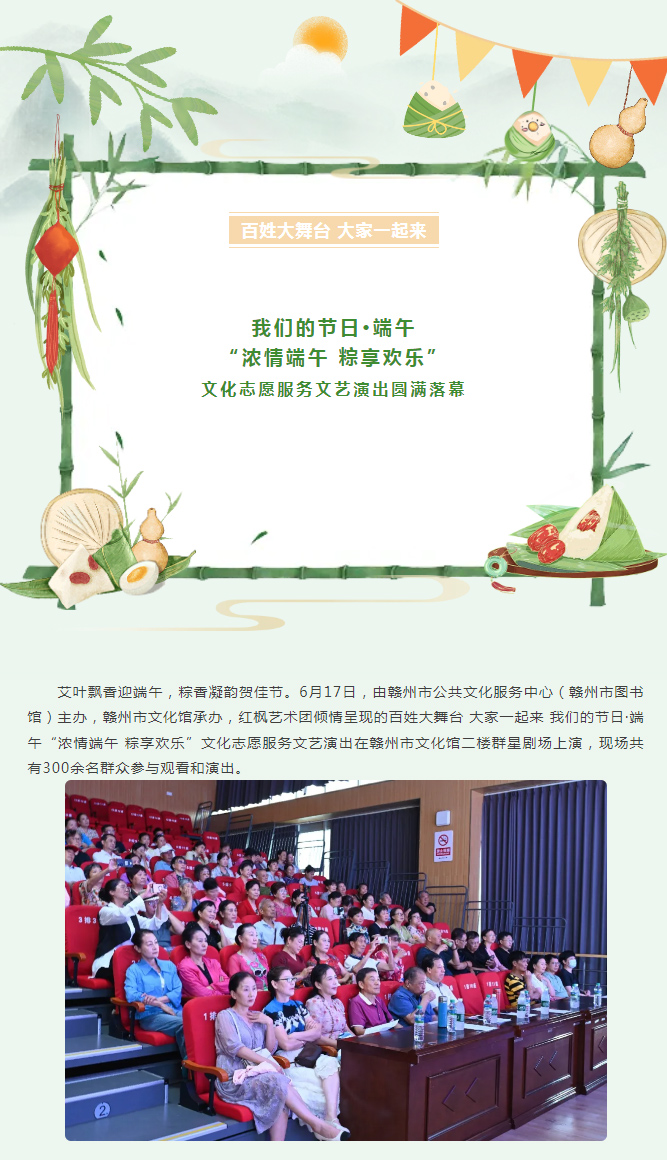 百姓大舞台 大家一起来

我们的节日·端午
“浓情端午 粽享欢乐”
文化志愿服务文艺演出圆满落幕

艾叶飘香迎端午，粽香凝韵贺佳节。6月17日，由赣州市公共文化服务中心（赣州市图书馆）主办，赣州市文化馆承办，红枫艺术团倾情呈现的百姓大舞台 大家一起来 我们的节日·端午“浓情端午 粽享欢乐”文化志愿服务文艺演出在赣州市文化馆二楼群星剧场上演，现场共有300余名群众参与观看和演出。